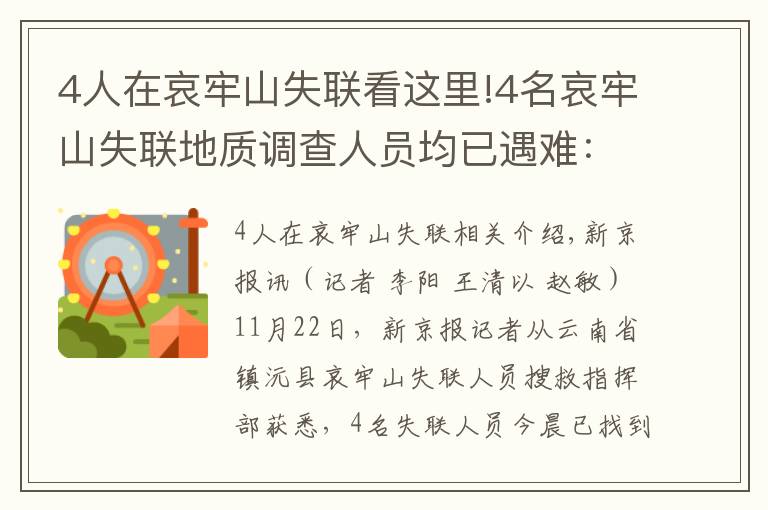 4人在哀牢山失联看这里!4名哀牢山失联地质调查人员均已遇难：

4人在哀牢山失联相关介绍，新京报讯（记者 李阳 王清以 赵敏）11月22日，新京报记者从云南省镇沅县哀牢山失联人员搜救指挥部获悉，4名失联人员今晨已找到